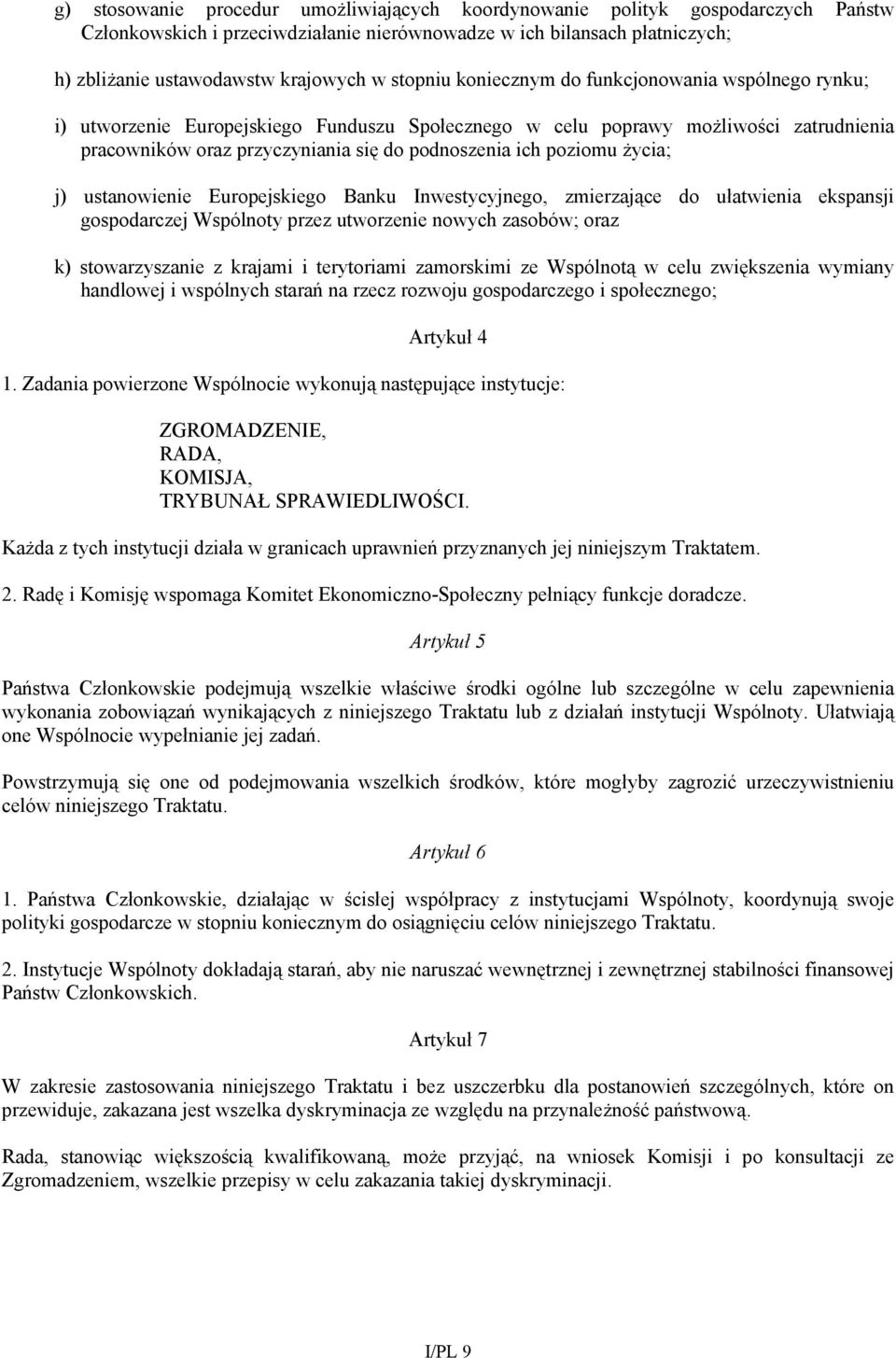 g) stosowanie procedur umożliwiających koordynowanie polityk gospodarczych Państw Członkowskich i przeciwdziałanie nierównowadze w ich bilansach płatniczych;

h) zbliżanie ustawodawstw krajowych w stopniu koniecznym do funkcjonowania wspólnego rynku;

i) utworzenie Europejskiego Funduszu Społecznego w celu poprawy możliwości zatrudnienia pracowników oraz przyczyniania się do podnoszenia ich poziomu życia;

j) ustanowienie Europejskiego Banku Inwestycyjnego, zmierzające do ułatwienia ekspansji gospodarczej Wspólnoty przez utworzenie nowych zasobów; oraz

k) stowarzyszanie z krajami i terytoriami zamorskimi ze Wspólnotą w celu zwiększenia wymiany handlowej i wspólnych starań na rzecz rozwoju gospodarczego i społecznego;

Artykuł 4

1. Zadania powierzone Wspólnocie wykonują następujące instytucje:

ZGROMADZENIE,
RADA,
KOMISJA,
TRYBUNAŁ SPRAWIEDLIWOŚCI.

Każda z tych instytucji działa w granicach uprawnień przyznanych jej niniejszym Traktatem.

2. Radę i Komisję wspomaga Komitet Ekonomiczno-Społeczny pełniący funkcje doradcze.

Artykuł 5

Państwa Członkowskie podejmują wszelkie właściwe środki ogólne lub szczególne w celu zapewnienia wykonania zobowiązań wynikających z niniejszego Traktatu lub z działań instytucji Wspólnoty. Ułatwiają one Wspólnocie wypełnianie jej zadań.

Powstrzymują się one od podejmowania wszelkich środków, które mogłyby zagrozić urzeczywistnieniu celów niniejszego Traktatu.

Artykuł 6

1. Państwa Członkowskie, działając w ścisłej współpracy z instytucjami Wspólnoty, koordynują swoje polityki gospodarcze w stopniu koniecznym do osiągnięciu celów niniejszego Traktatu.

2. Instytucje Wspólnoty dokładają starań, aby nie naruszać wewnętrznej i zewnętrznej stabilności finansowej Państw Członkowskich.

Artykuł 7

W zakresie zastosowania niniejszego Traktatu i bez uszczerbku dla postanowień szczególnych, które on przewiduje, zakazana jest wszelka dyskryminacja ze względu na przynależność państwową.

Rada, stanowiąc większością kwalifikowaną, może przyjąć, na wniosek Komisji i po konsultacji ze Zgromadzeniem, wszelkie przepisy w celu zakazania takiej dyskryminacji.

I/PL 9